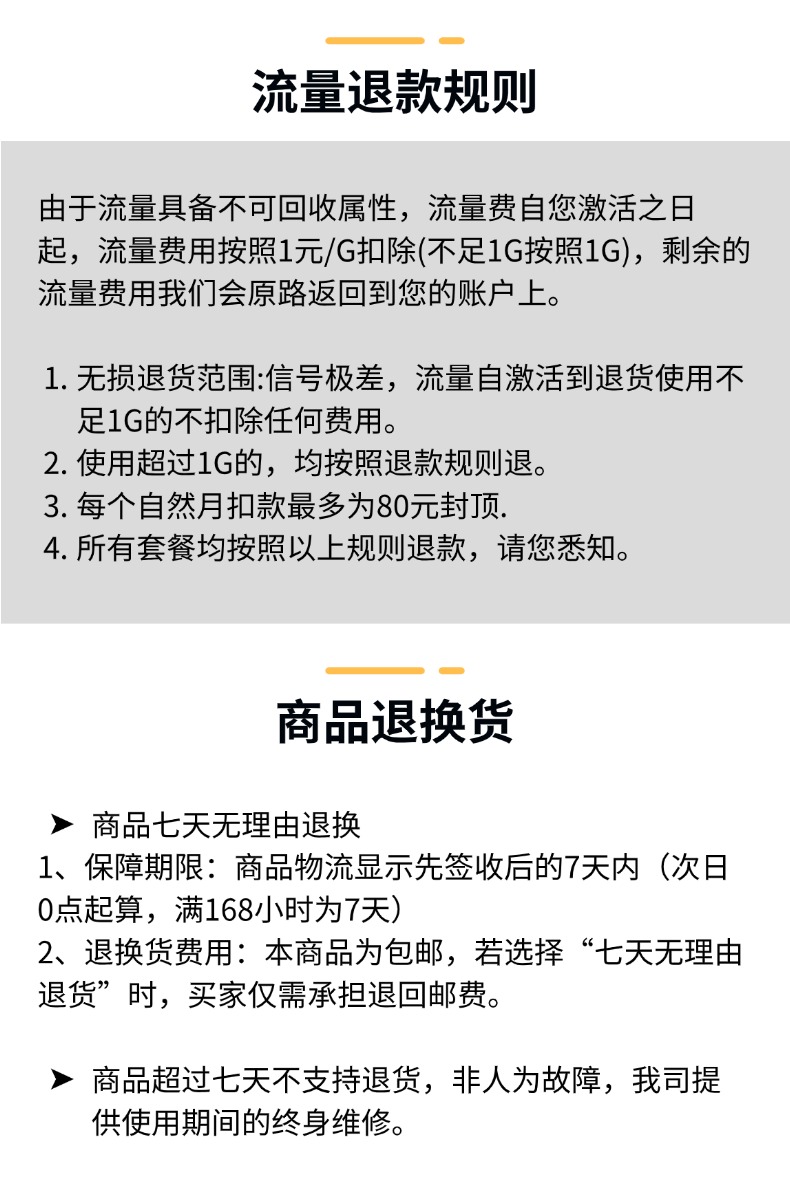 流量退款规则

由于流量具备不可回收属性，流量费自您激活之日起，流量费用按照1元/G扣除(不足1G按照1G)，剩余的流量费用我们会原路返回到您的账户上。

1. 无损退货范围:信号极差，流量自激活到退货使用不足1G的不扣除任何费用。
2. 使用超过1G的，均按照退款规则退。
3. 每个自然月扣款最多为80元封顶.
4. 所有套餐均按照以上规则退款，请您悉知。

商品退换货

➤ 商品七天无理由退换
1、保障期限：商品物流显示先签收后的7天内（次日0点起算，满168小时为7天）
2、退换货费用：本商品为包邮，若选择“七天无理由退货”时，买家仅需承担退回邮费。

➤ 商品超过七天不支持退货，非人为故障，我司提供使用期间的终身维修。